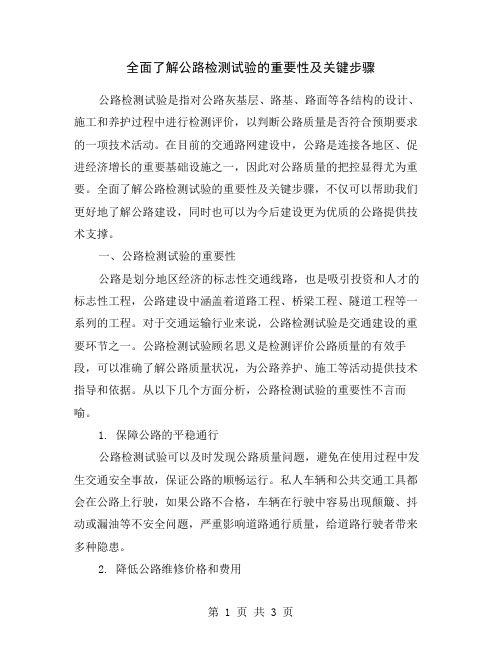 全面了解公路检测试验的重要性及关键步骤

公路检测试验是指对公路灰基层、路基、路面等各结构的设计、施工和养护过程中进行检测评价，以判断公路质量是否符合预期要求的一项技术活动。在目前的交通路网建设中，公路是连接各地区、促进经济增长的重要基础设施之一，因此对公路质量的把控显得尤为重要。全面了解公路检测试验的重要性及关键步骤，不仅可以帮助我们更好地了解公路建设，同时也可以为今后建设更为优质的公路提供技术支撑。

一、公路检测试验的重要性

公路是划分地区经济的标志性交通线路，也是吸引投资和人才的标志性工程，公路建设中涵盖着道路工程、桥梁工程、隧道工程等一系列的工程。对于交通运输行业来说，公路检测试验是交通建设的重要环节之一。公路检测试验顾名思义是检测评价公路质量的有效手段，可以准确了解公路质量状况，为公路养护、施工等活动提供技术指导和依据。从以下几个方面分析，公路检测试验的重要性不言而喻。

1. 保障公路的平稳通行

公路检测试验可以及时发现公路质量问题，避免在使用过程中发生交通安全事故，保证公路的顺畅运行。私人车辆和公共交通工具都会在公路上行驶，如果公路不合格，车辆在行驶中容易出现颠簸、抖动或漏油等不安全问题，严重影响道路通行质量，给道路行驶者带来多种隐患。

2. 降低公路维修价格和费用

第 1 页 共 3 页